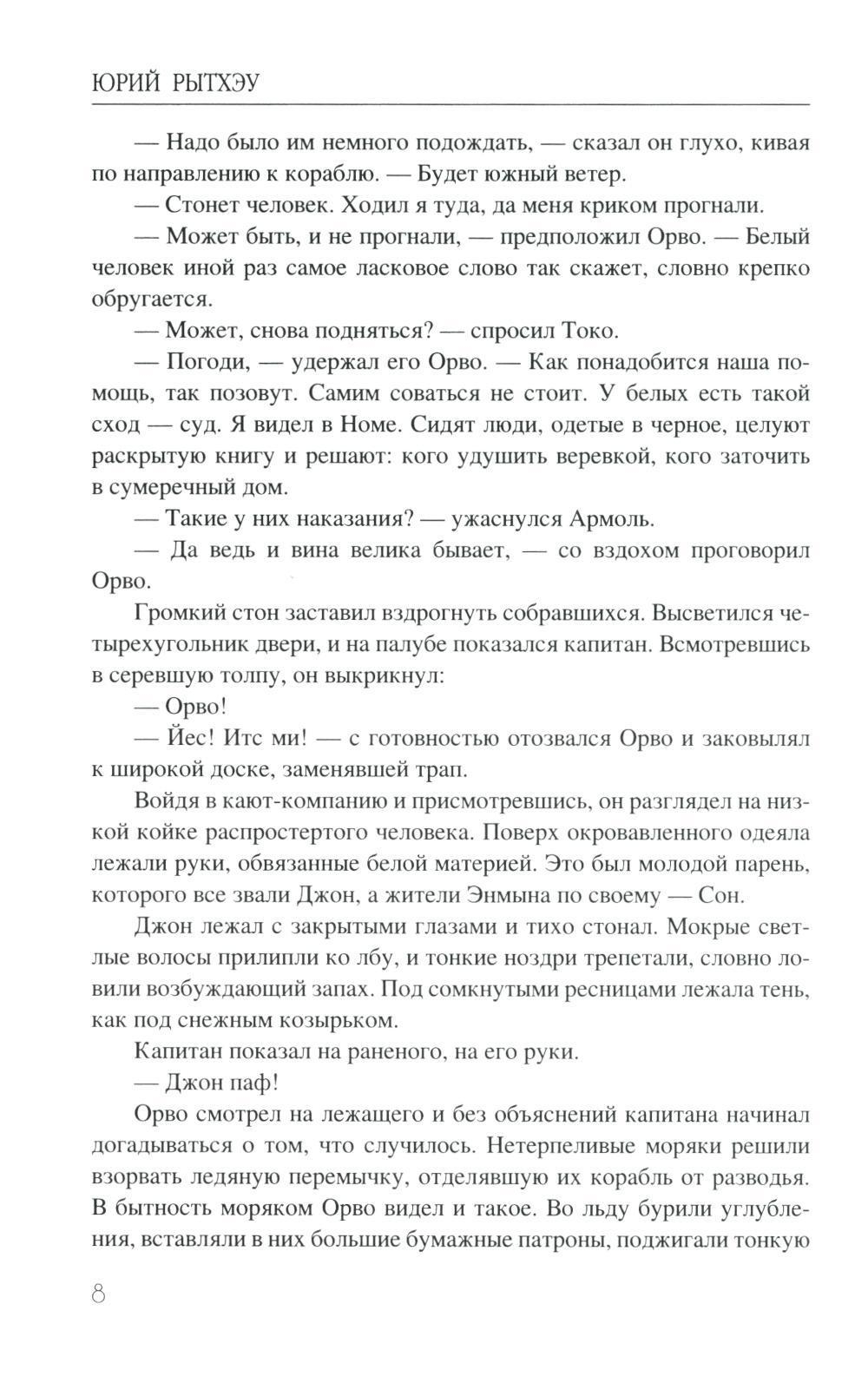 ЮРИЙ РЫТХЭУ

— Надо было им немного подождать, — сказал он глухо, кивая по направлению к кораблю. — Будет южный ветер.

— Стонет человек. Ходил я туда, да меня криком прогнали.

— Может быть, и не прогнали, — предположил Орво. — Белый человек иной раз самое ласковое слово так скажет, словно крепко обругается.

— Может, снова подняться? — спросил Токо.

— Погоди, — удержал его Орво. — Как понадобится наша помощь, так позовут. Самим соваться не стоит. У белых есть такой сход — суд. Я видел в Номе. Сидят люди, одетые в черное, целуют раскрытую книгу и решают: кого удушить веревкой, кого заточить в сумеречный дом.

— Такие у них наказания? — ужаснулся Армоль.

— Да ведь и вина велика бывает, — со вздохом проговорил Орво.

Громкий стон заставил вздрогнуть собравшихся. Высветился четырехугольник двери, и на палубе показался капитан. Всмотревшись в серевшую толпу, он выкрикнул:

— Орво!

— Йес! Итс ми! — с готовностью отозвался Орво и заковылял к широкой доске, заменявшей трап.

Войдя в кают-компанию и присмотревшись, он разглядел на низкой койке распростертого человека. Поверх окровавленного одеяла лежали руки, обвязанные белой материей. Это был молодой парень, которого все звали Джон, а жители Энмына по своему — Сон.

Джон лежал с закрытыми глазами и тихо стонал. Мокрые светлые волосы прилипли ко лбу, и тонкие ноздри трепетали, словно ловили возбуждающий запах. Под сомкнутыми ресницами лежала тень, как под снежным козырьком.

Капитан показал на раненого, на его руки.

— Джон паф!

Орво смотрел на лежащего и без объяснений капитана начинал догадываться о том, что случилось. Нетерпеливые моряки решили взорвать ледяную перемычку, отделявшую их корабль от разводья. В бытность моряком Орво видел и такое. Во льду бурили углубления, вставляли в них большие бумажные патроны, поджигали тонкую

8